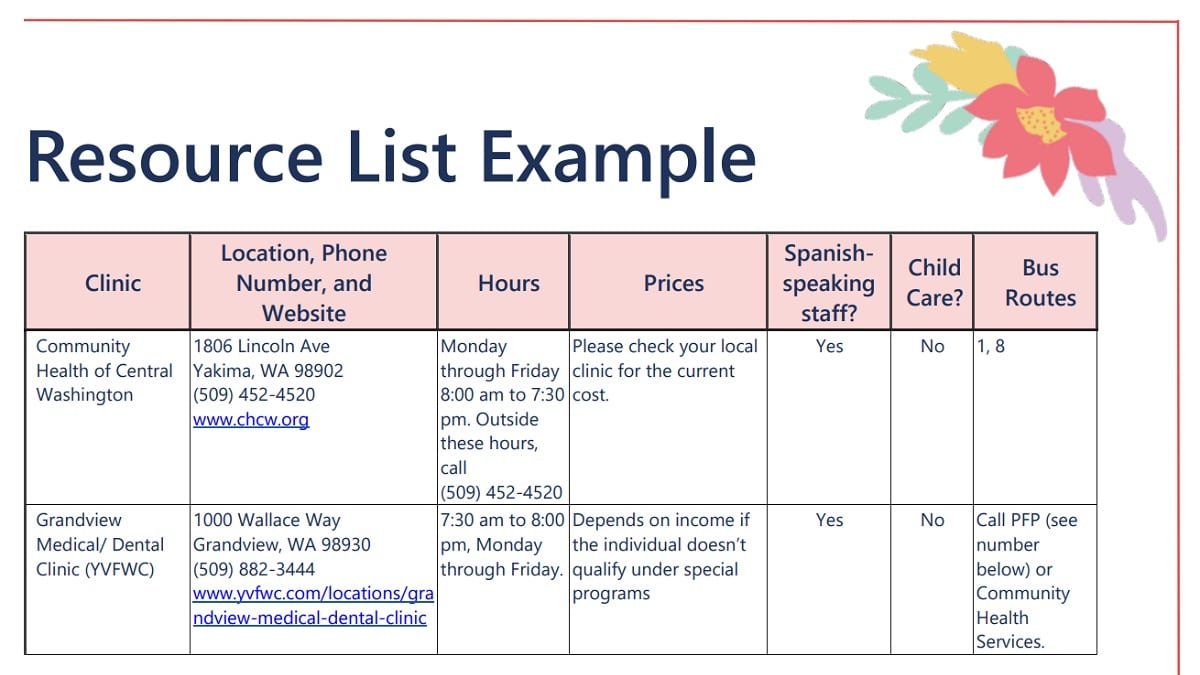 Resource List Example

| Clinic | Location, Phone Number, and Website | Hours | Prices | Spanish-speaking staff? | Child Care? | Bus Routes |
|---|---|---|---|---|---|---|
| Community Health of Central Washington | 1806 Lincoln Ave Yakima, WA 98902 (509) 452-4520 www.chcw.org | Monday through Friday 8:00 am to 7:30 pm. Outside these hours, call (509) 452-4520 | Please check your local clinic for the current cost. | Yes | No | 1, 8 |
| Grandview Medical/ Dental Clinic (YVFWC) | 1000 Wallace Way Grandview, WA 98930 (509) 882-3444 www.yvfwc.com/locations/grandview-medical-dental-clinic | 7:30 am to 8:00 pm, Monday through Friday. | Depends on income if the individual doesn't qualify under special programs | Yes | No | Call PFP (see number below) or Community Health Services. |